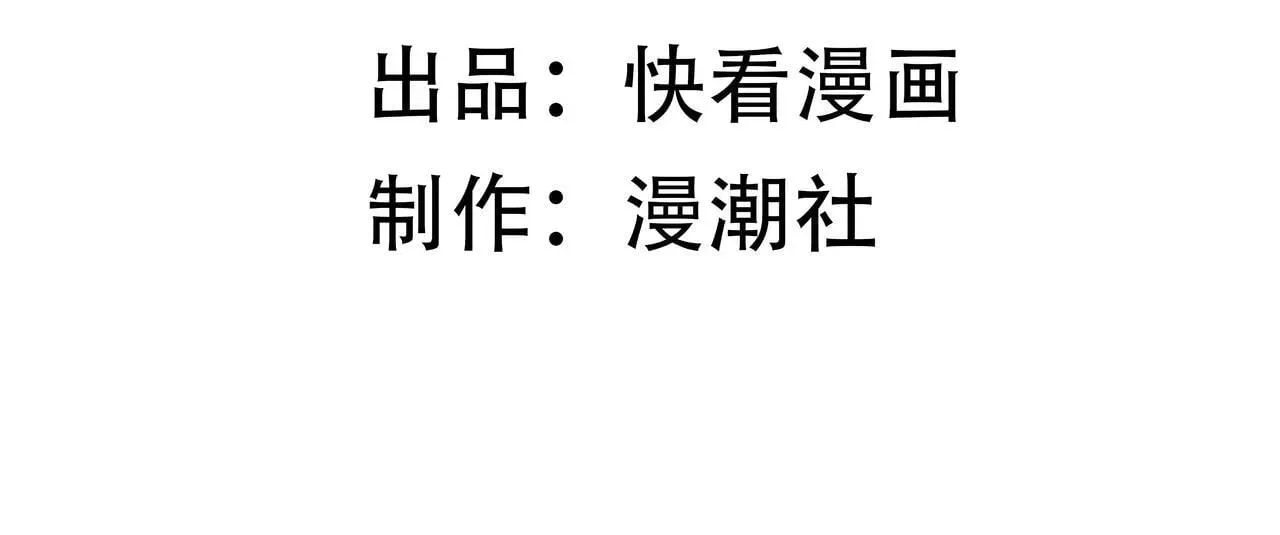 出品：快看漫画
制作：漫潮社